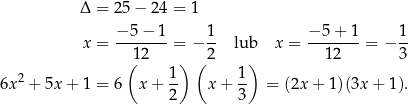 $\Delta = 25 - 24 = 1$

$x = \frac{-5-1}{12} = -\frac{1}{2}$ lub $x = \frac{-5+1}{12} = -\frac{1}{3}$

$6x^2 + 5x + 1 = 6\left(x + \frac{1}{2}\right)\left(x + \frac{1}{3}\right) = (2x+1)(3x+1).$